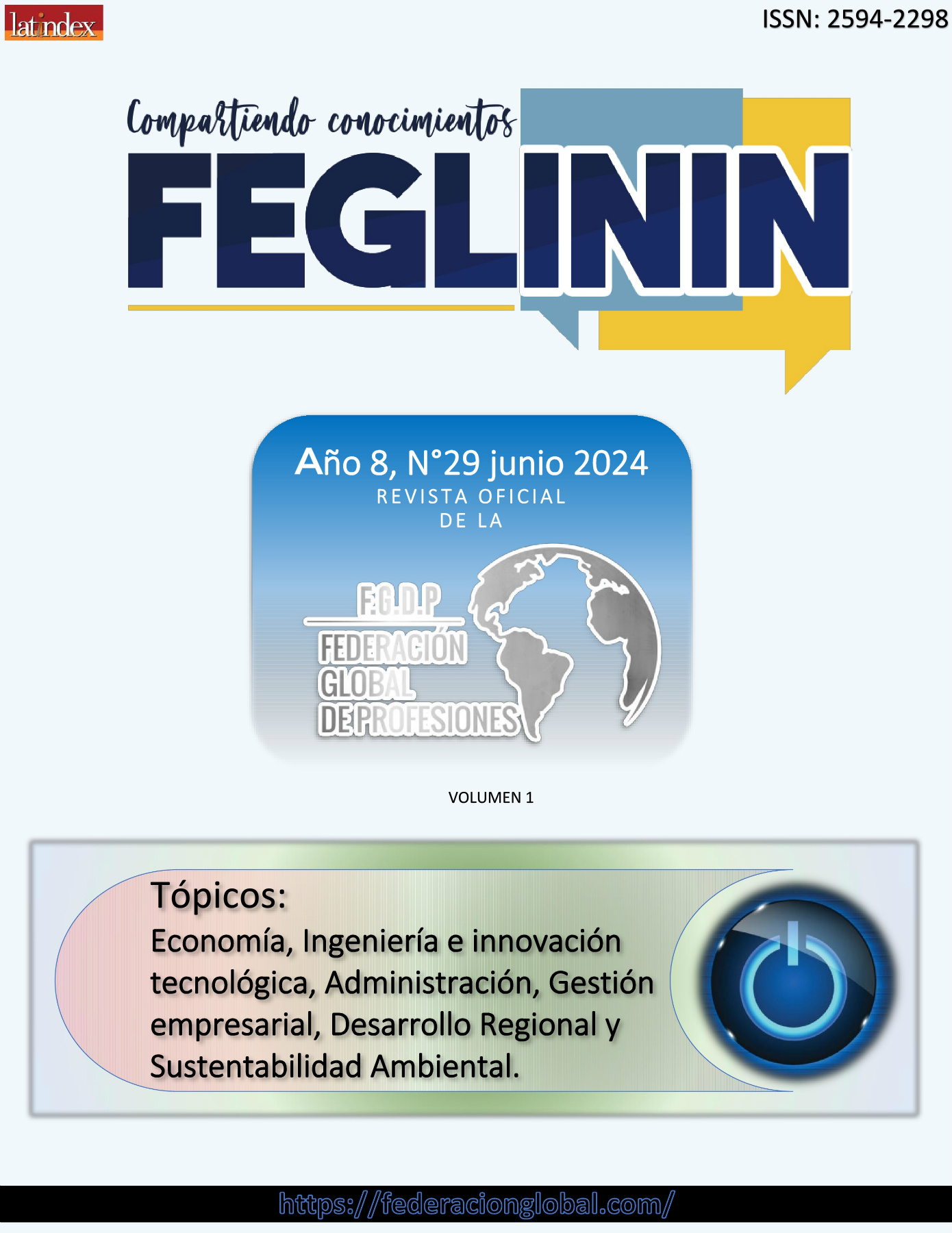 latindex

ISSN: 2594-2298

Compartiendo conocimientos

FEGLININ

Año 8, N°29 junio 2024

REVISTA OFICIAL
DE LA

F.G.D.P

FEDERACIÓN
GLOBAL
DE PROFESIONES

VOLUMEN 1

Tópicos:

Economía, Ingeniería e innovación tecnológica, Administración, Gestión empresarial, Desarrollo Regional y Sustentabilidad Ambiental.

https://federacionglobal.com/